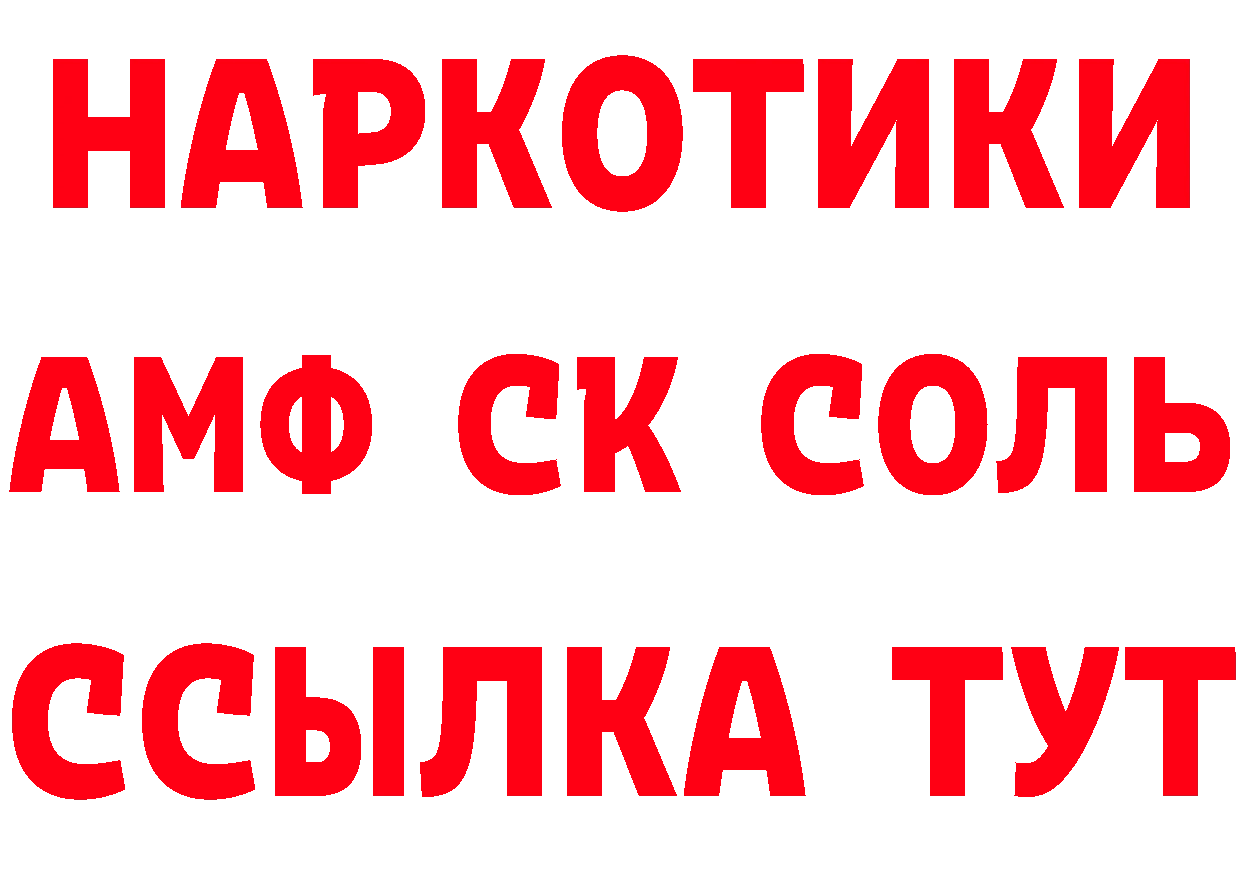 НАРКОТИКИ

АМФ СК СОЛЬ

ССЫЛКА ТУТ